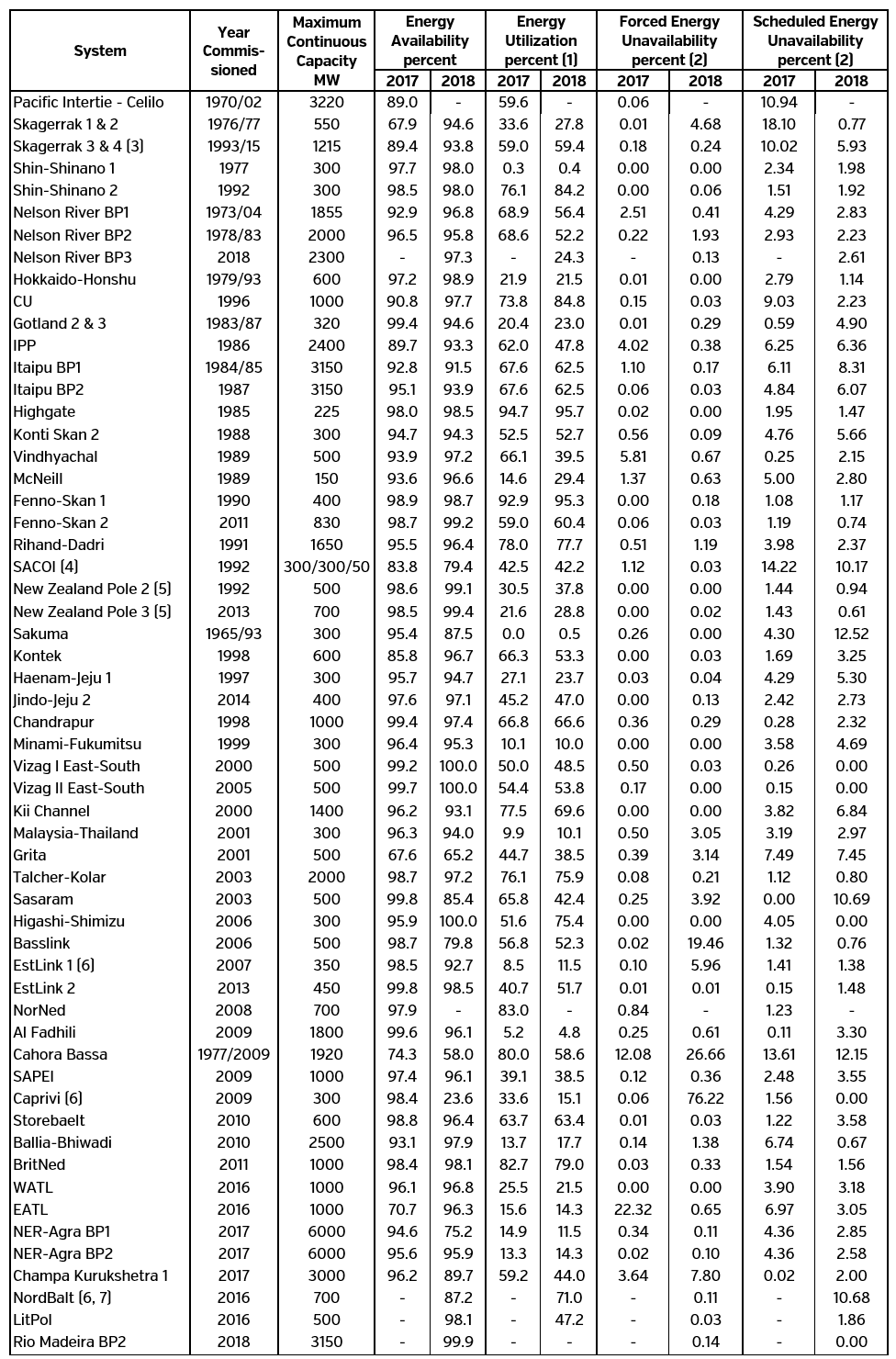 | System | Year Commissioned | Maximum Continuous Capacity MW | Energy Availability percent 2017 | Energy Availability percent 2018 | Energy Utilization percent (1) 2017 | Energy Utilization percent (1) 2018 | Forced Energy Unavailability percent (2) 2017 | Forced Energy Unavailability percent (2) 2018 | Scheduled Energy Unavailability percent (2) 2017 | Scheduled Energy Unavailability percent (2) 2018 |
|---|---|---|---|---|---|---|---|---|---|---|
| Pacific Intertie - Celilo | 1970/02 | 3220 | 89.0 | - | 59.6 | - | 0.06 | - | 10.94 | - |
| Skagerrak 1 & 2 | 1976/77 | 550 | 67.9 | 94.6 | 33.6 | 27.8 | 0.01 | 4.68 | 18.10 | 0.77 |
| Skagerrak 3 & 4 (3) | 1993/15 | 1215 | 89.4 | 93.8 | 59.0 | 59.4 | 0.18 | 0.24 | 10.02 | 5.93 |
| Shin-Shinano 1 | 1977 | 300 | 97.7 | 98.0 | 0.3 | 0.4 | 0.00 | 0.00 | 2.34 | 1.98 |
| Shin-Shinano 2 | 1992 | 300 | 98.5 | 98.0 | 76.1 | 84.2 | 0.00 | 0.06 | 1.51 | 1.92 |
| Nelson River BP1 | 1973/04 | 1855 | 92.9 | 96.8 | 68.9 | 56.4 | 2.51 | 0.41 | 4.29 | 2.83 |
| Nelson River BP2 | 1978/83 | 2000 | 96.5 | 95.8 | 68.6 | 52.2 | 0.22 | 1.93 | 2.93 | 2.23 |
| Nelson River BP3 | 2018 | 2300 | - | 97.3 | - | 24.3 | - | 0.13 | - | 2.61 |
| Hokkaido-Honshu | 1979/93 | 600 | 97.2 | 98.9 | 21.9 | 21.5 | 0.01 | 0.00 | 2.79 | 1.14 |
| CU | 1996 | 1000 | 90.8 | 97.7 | 73.8 | 84.8 | 0.15 | 0.03 | 9.03 | 2.23 |
| Gotland 2 & 3 | 1983/87 | 320 | 99.4 | 94.6 | 20.4 | 23.0 | 0.01 | 0.29 | 0.59 | 4.90 |
| IPP | 1986 | 2400 | 89.7 | 93.3 | 62.0 | 47.8 | 4.02 | 0.38 | 6.25 | 6.36 |
| Itaipu BP1 | 1984/85 | 3150 | 92.8 | 91.5 | 67.6 | 62.5 | 1.10 | 0.17 | 6.11 | 8.31 |
| Itaipu BP2 | 1987 | 3150 | 95.1 | 93.9 | 67.6 | 62.5 | 0.06 | 0.03 | 4.84 | 6.07 |
| Highgate | 1985 | 225 | 98.0 | 98.5 | 94.7 | 95.7 | 0.02 | 0.00 | 1.95 | 1.47 |
| Konti Skan 2 | 1988 | 300 | 94.7 | 94.3 | 52.5 | 52.7 | 0.56 | 0.09 | 4.76 | 5.66 |
| Vindhyachal | 1989 | 500 | 93.9 | 97.2 | 66.1 | 39.5 | 5.81 | 0.67 | 0.25 | 2.15 |
| McNeill | 1989 | 150 | 93.6 | 96.6 | 14.6 | 29.4 | 1.37 | 0.63 | 5.00 | 2.80 |
| Fenno-Skan 1 | 1990 | 400 | 98.9 | 98.7 | 92.9 | 95.3 | 0.00 | 0.18 | 1.08 | 1.17 |
| Fenno-Skan 2 | 2011 | 830 | 98.7 | 99.2 | 59.0 | 60.4 | 0.06 | 0.03 | 1.19 | 0.74 |
| Rihand-Dadri | 1991 | 1650 | 95.5 | 96.4 | 78.0 | 77.7 | 0.51 | 1.19 | 3.98 | 2.37 |
| SACOI (4) | 1992 | 300/300/50 | 83.8 | 79.4 | 42.5 | 42.2 | 1.12 | 0.03 | 14.22 | 10.17 |
| New Zealand Pole 2 (5) | 1992 | 500 | 98.6 | 99.1 | 30.5 | 37.8 | 0.00 | 0.00 | 1.44 | 0.94 |
| New Zealand Pole 3 (5) | 2013 | 700 | 98.5 | 99.4 | 21.6 | 28.8 | 0.00 | 0.02 | 1.43 | 0.61 |
| Sakuma | 1965/93 | 300 | 95.4 | 87.5 | 0.0 | 0.5 | 0.26 | 0.00 | 4.30 | 12.52 |
| Kontek | 1998 | 600 | 85.8 | 96.7 | 66.3 | 53.3 | 0.00 | 0.03 | 1.69 | 3.25 |
| Haenam-Jeju 1 | 1997 | 300 | 95.7 | 94.7 | 27.1 | 23.7 | 0.03 | 0.04 | 4.29 | 5.30 |
| Jindo-Jeju 2 | 2014 | 400 | 97.6 | 97.1 | 45.2 | 47.0 | 0.00 | 0.13 | 2.42 | 2.73 |
| Chandrapur | 1998 | 1000 | 99.4 | 97.4 | 66.8 | 66.6 | 0.36 | 0.29 | 0.28 | 2.32 |
| Minami-Fukumitsu | 1999 | 300 | 96.4 | 95.3 | 10.1 | 10.0 | 0.00 | 0.00 | 3.58 | 4.69 |
| Vizag I East-South | 2000 | 500 | 99.2 | 100.0 | 50.0 | 48.5 | 0.50 | 0.03 | 0.26 | 0.00 |
| Vizag II East-South | 2005 | 500 | 99.7 | 100.0 | 54.4 | 53.8 | 0.17 | 0.00 | 0.15 | 0.00 |
| Kii Channel | 2000 | 1400 | 96.2 | 93.1 | 77.5 | 69.6 | 0.00 | 0.00 | 3.82 | 6.84 |
| Malaysia-Thailand | 2001 | 300 | 96.3 | 94.0 | 9.9 | 10.1 | 0.50 | 3.05 | 3.19 | 2.97 |
| Grita | 2001 | 500 | 67.6 | 65.2 | 44.7 | 38.5 | 0.39 | 3.14 | 7.49 | 7.45 |
| Talcher-Kolar | 2003 | 2000 | 98.7 | 97.2 | 76.1 | 75.9 | 0.08 | 0.21 | 1.12 | 0.80 |
| Sasaram | 2003 | 500 | 99.8 | 85.4 | 65.8 | 42.4 | 0.25 | 3.92 | 0.00 | 10.69 |
| Higashi-Shimizu | 2006 | 300 | 95.9 | 100.0 | 51.6 | 75.4 | 0.00 | 0.00 | 4.05 | 0.00 |
| Basslink | 2006 | 500 | 98.7 | 79.8 | 56.8 | 52.3 | 0.02 | 19.46 | 1.32 | 0.76 |
| EstLink 1 (6) | 2007 | 350 | 98.5 | 92.7 | 8.5 | 11.5 | 0.10 | 5.96 | 1.41 | 1.38 |
| EstLink 2 | 2013 | 450 | 99.8 | 98.5 | 40.7 | 51.7 | 0.01 | 0.01 | 0.15 | 1.48 |
| NorNed | 2008 | 700 | 97.9 | - | 83.0 | - | 0.84 | - | 1.23 | - |
| Al Fadhili | 2009 | 1800 | 99.6 | 96.1 | 5.2 | 4.8 | 0.25 | 0.61 | 0.11 | 3.30 |
| Cahora Bassa | 1977/2009 | 1920 | 74.3 | 58.0 | 80.0 | 58.6 | 12.08 | 26.66 | 13.61 | 12.15 |
| SAPEI | 2009 | 1000 | 97.4 | 96.1 | 39.1 | 38.5 | 0.12 | 0.36 | 2.48 | 3.55 |
| Caprivi (6) | 2009 | 300 | 98.4 | 23.6 | 33.6 | 15.1 | 0.06 | 76.22 | 1.56 | 0.00 |
| Storebaelt | 2010 | 600 | 98.8 | 96.4 | 63.7 | 63.4 | 0.01 | 0.03 | 1.22 | 3.58 |
| Ballia-Bhiwadi | 2010 | 2500 | 93.1 | 97.9 | 13.7 | 17.7 | 0.14 | 1.38 | 6.74 | 0.67 |
| BritNed | 2011 | 1000 | 98.4 | 98.1 | 82.7 | 79.0 | 0.03 | 0.33 | 1.54 | 1.56 |
| WATL | 2016 | 1000 | 96.1 | 96.8 | 25.5 | 21.5 | 0.00 | 0.00 | 3.90 | 3.18 |
| EATL | 2016 | 1000 | 70.7 | 96.3 | 15.6 | 14.3 | 22.32 | 0.65 | 6.97 | 3.05 |
| NER-Agra BP1 | 2017 | 6000 | 94.6 | 75.2 | 14.9 | 11.5 | 0.34 | 0.11 | 4.36 | 2.85 |
| NER-Agra BP2 | 2017 | 6000 | 95.6 | 95.9 | 13.3 | 14.3 | 0.02 | 0.10 | 4.36 | 2.58 |
| Champa Kurukshetra 1 | 2017 | 3000 | 96.2 | 89.7 | 59.2 | 44.0 | 3.64 | 7.80 | 0.02 | 2.00 |
| NordBalt (6, 7) | 2016 | 700 | - | 87.2 | - | 71.0 | - | 0.11 | - | 10.68 |
| LitPol | 2016 | 500 | - | 98.1 | - | 47.2 | - | 0.03 | - | 1.86 |
| Rio Madeira BP2 | 2018 | 3150 | - | 99.9 | - | - | - | 0.14 | - | 0.00 |